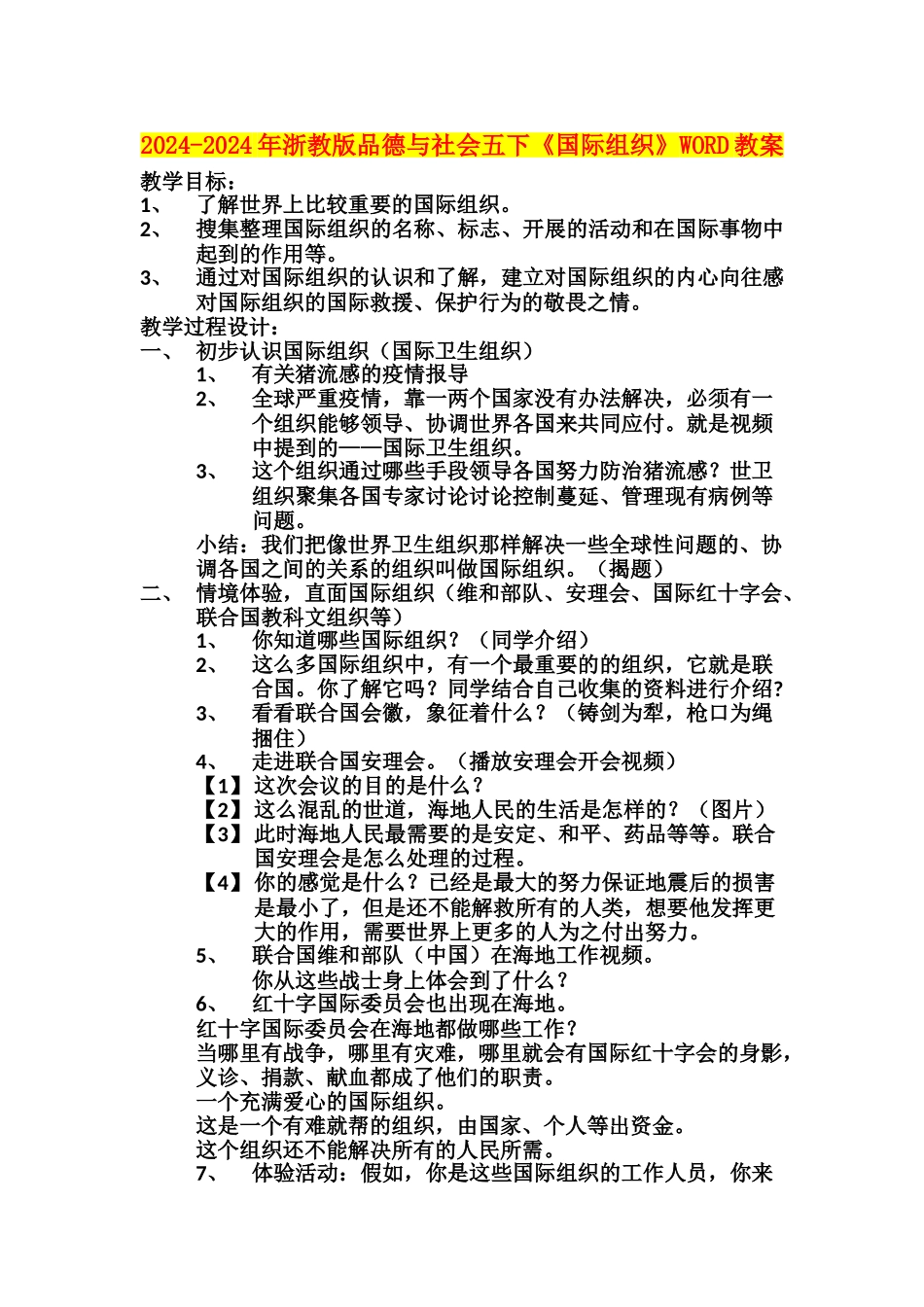 2024-2024年浙教版品德与社会五下《国际组织》WORD教案

教学目标：

1、 了解世界上比较重要的国际组织。

2、 搜集整理国际组织的名称、标志、开展的活动和在国际事物中起到的作用等。

3、 通过对国际组织的认识和了解，建立对国际组织的内心向往感对国际组织的国际救援、保护行为的敬畏之情。

教学过程设计：

一、 初步认识国际组织（国际卫生组织）

1、 有关猪流感的疫情报导

2、 全球严重疫情，靠一两个国家没有办法解决，必须有一个组织能够领导、协调世界各国来共同应付。就是视频中提到的——国际卫生组织。

3、 这个组织通过哪些手段领导各国努力防治猪流感？世卫组织聚集各国专家讨论讨论控制蔓延、管理现有病例等问题。

小结：我们把像世界卫生组织那样解决一些全球性问题的、协调各国之间的关系的组织叫做国际组织。（揭题）

二、 情境体验，直面国际组织（维和部队、安理会、国际红十字会、联合国教科文组织等）

1、 你知道哪些国际组织？（同学介绍）

2、 这么多国际组织中，有一个最重要的的组织，它就是联合国。你了解它吗？同学结合自己收集的资料进行介绍？

3、 看看联合国会徽，象征着什么？（铸剑为犁，枪口为绳捆住）

4、 走进联合国安理会。（播放安理会开会视频）

【1】这次会议的目的是什么？

【2】这么混乱的世道，海地人民的生活是怎样的？（图片）

【3】此时海地人民最需要的是安定、和平、药品等等。联合国安理会是怎么处理的过程。

【4】你的感觉是什么？已经是最大的努力保证地震后的损害是最小了，但是还不能解救所有的人类，想要他发挥更大的作用，需要世界上更多的人为之付出努力。

5、 联合国维和部队（中国）在海地工作视频。

你从这些战士身上体会到了什么？

6、 红十字国际委员会也出现在海地。

红十字国际委员会在海地都做哪些工作？

当哪里有战争，哪里有灾难，哪里就会有国际红十字会的身影，义诊、捐款、献血都成了他们的职责。

一个充满爱心的国际组织。

这是一个有难就帮的组织，由国家、个人等出资金。

这个组织还不能解决所有的人民所需。

7、 体验活动：假如，你是这些国际组织的工作人员，你来